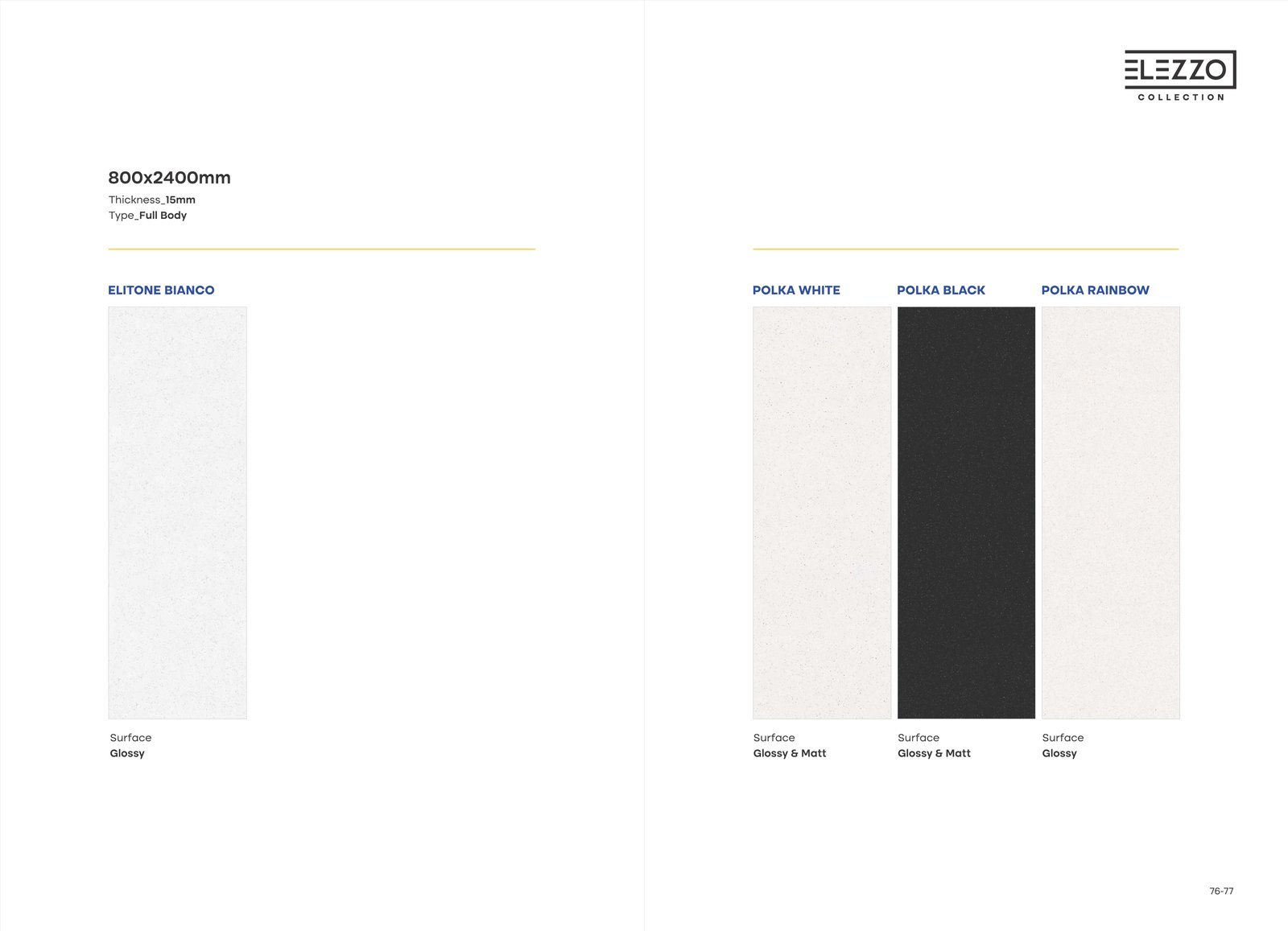 ELEZZO
COLLECTION

800x2400mm
Thickness_15mm
Type_Full Body

ELITONE BIANCO

Surface
Glossy

POLKA WHITE

Surface
Glossy & Matt

POLKA BLACK

Surface
Glossy & Matt

POLKA RAINBOW

Surface
Glossy

76-77